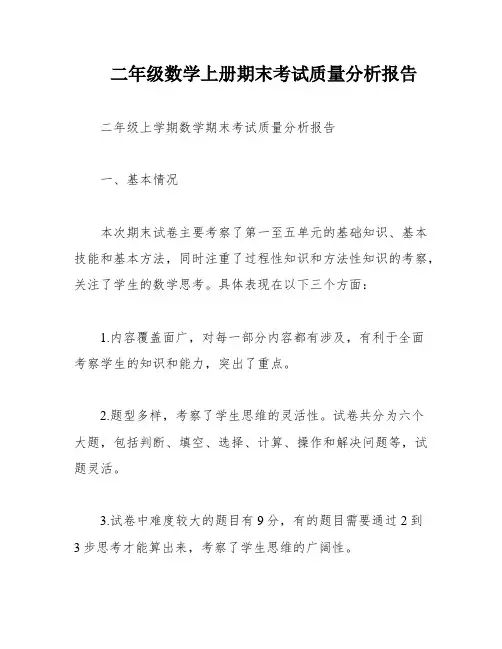 二年级数学上册期末考试质量分析报告

二年级上学期数学期末考试质量分析报告

一、基本情况

本次期末试卷主要考察了第一至五单元的基础知识、基本技能和基本方法，同时注重了过程性知识和方法性知识的考察，关注了学生的数学思考。具体表现在以下三个方面：

1.内容覆盖面广，对每一部分内容都有涉及，有利于全面考察学生的知识和能力，突出了重点。

2.题型多样，考察了学生思维的灵活性。试卷共分为六个大题，包括判断、填空、选择、计算、操作和解决问题等，试题灵活。

3.试卷中难度较大的题目有9分，有的题目需要通过2到3步思考才能算出来，考察了学生思维的广阔性。